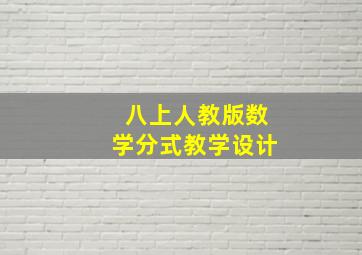 八上人教版数学分式教学设计